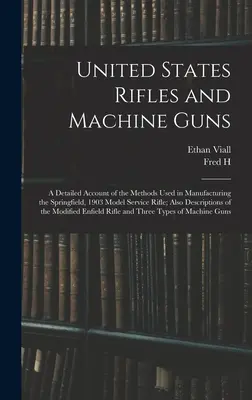 United States Rifles and Machine Guns

Ethan Viall
Fred H

A Detailed Account of the Methods Used in Manufacturing the Springfield, 1903 Model Service Rifle; Also Descriptions of the Modified Enfield Rifle and Three Types of Machine Guns